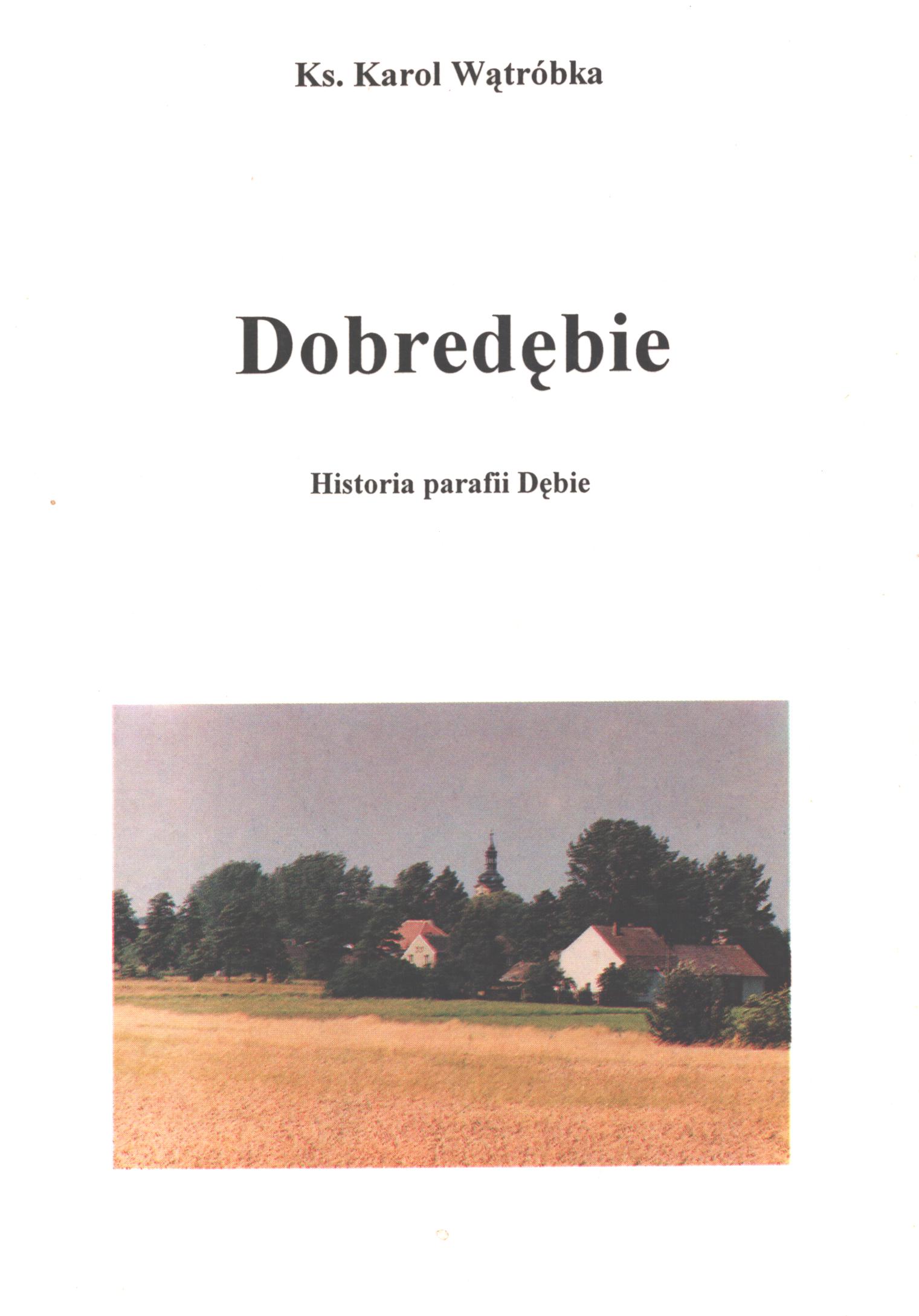 Ks. Karol Wątróbka

Dobredębie

Historia parafii Dębie